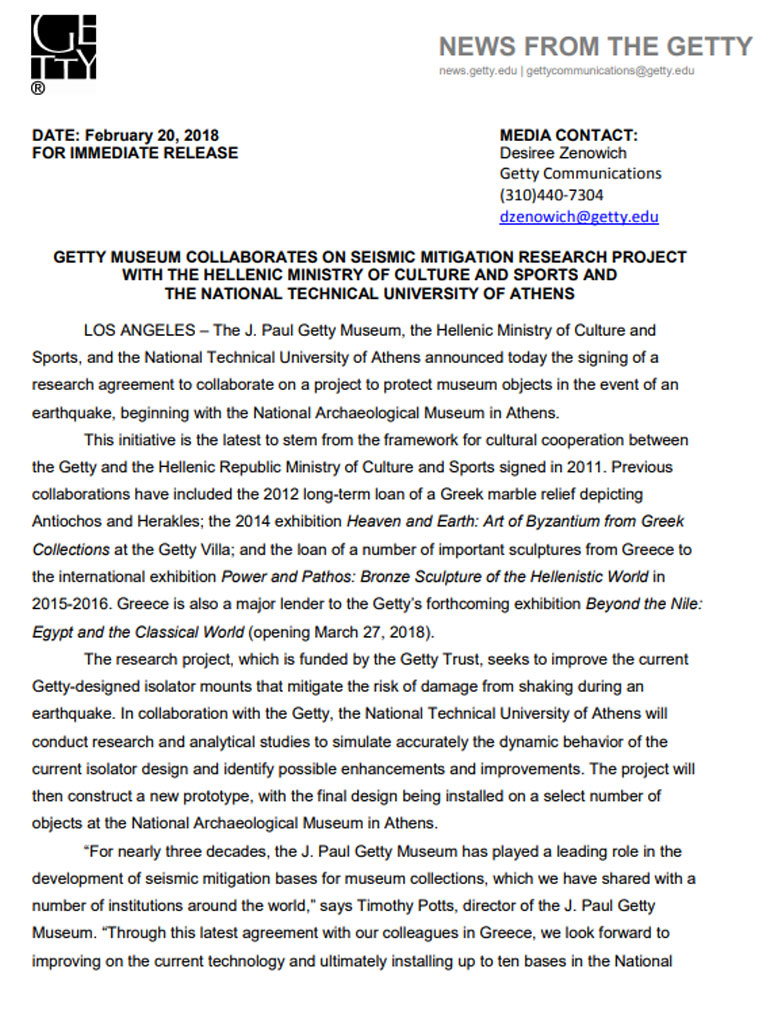 GETTY ®

NEWS FROM THE GETTY
news.getty.edu | gettycommunications@getty.edu

DATE: February 20, 2018
FOR IMMEDIATE RELEASE

MEDIA CONTACT:
Desiree Zenowich
Getty Communications
(310)440-7304
dzenowich@getty.edu

GETTY MUSEUM COLLABORATES ON SEISMIC MITIGATION RESEARCH PROJECT WITH THE HELLENIC MINISTRY OF CULTURE AND SPORTS AND THE NATIONAL TECHNICAL UNIVERSITY OF ATHENS

LOS ANGELES – The J. Paul Getty Museum, the Hellenic Ministry of Culture and Sports, and the National Technical University of Athens announced today the signing of a research agreement to collaborate on a project to protect museum objects in the event of an earthquake, beginning with the National Archaeological Museum in Athens.

This initiative is the latest to stem from the framework for cultural cooperation between the Getty and the Hellenic Republic Ministry of Culture and Sports signed in 2011. Previous collaborations have included the 2012 long-term loan of a Greek marble relief depicting Antiochos and Herakles; the 2014 exhibition Heaven and Earth: Art of Byzantium from Greek Collections at the Getty Villa; and the loan of a number of important sculptures from Greece to the international exhibition Power and Pathos: Bronze Sculpture of the Hellenistic World in 2015-2016. Greece is also a major lender to the Getty's forthcoming exhibition Beyond the Nile: Egypt and the Classical World (opening March 27, 2018).

The research project, which is funded by the Getty Trust, seeks to improve the current Getty-designed isolator mounts that mitigate the risk of damage from shaking during an earthquake. In collaboration with the Getty, the National Technical University of Athens will conduct research and analytical studies to simulate accurately the dynamic behavior of the current isolator design and identify possible enhancements and improvements. The project will then construct a new prototype, with the final design being installed on a select number of objects at the National Archaeological Museum in Athens.

"For nearly three decades, the J. Paul Getty Museum has played a leading role in the development of seismic mitigation bases for museum collections, which we have shared with a number of institutions around the world," says Timothy Potts, director of the J. Paul Getty Museum. "Through this latest agreement with our colleagues in Greece, we look forward to improving on the current technology and ultimately installing up to ten bases in the National